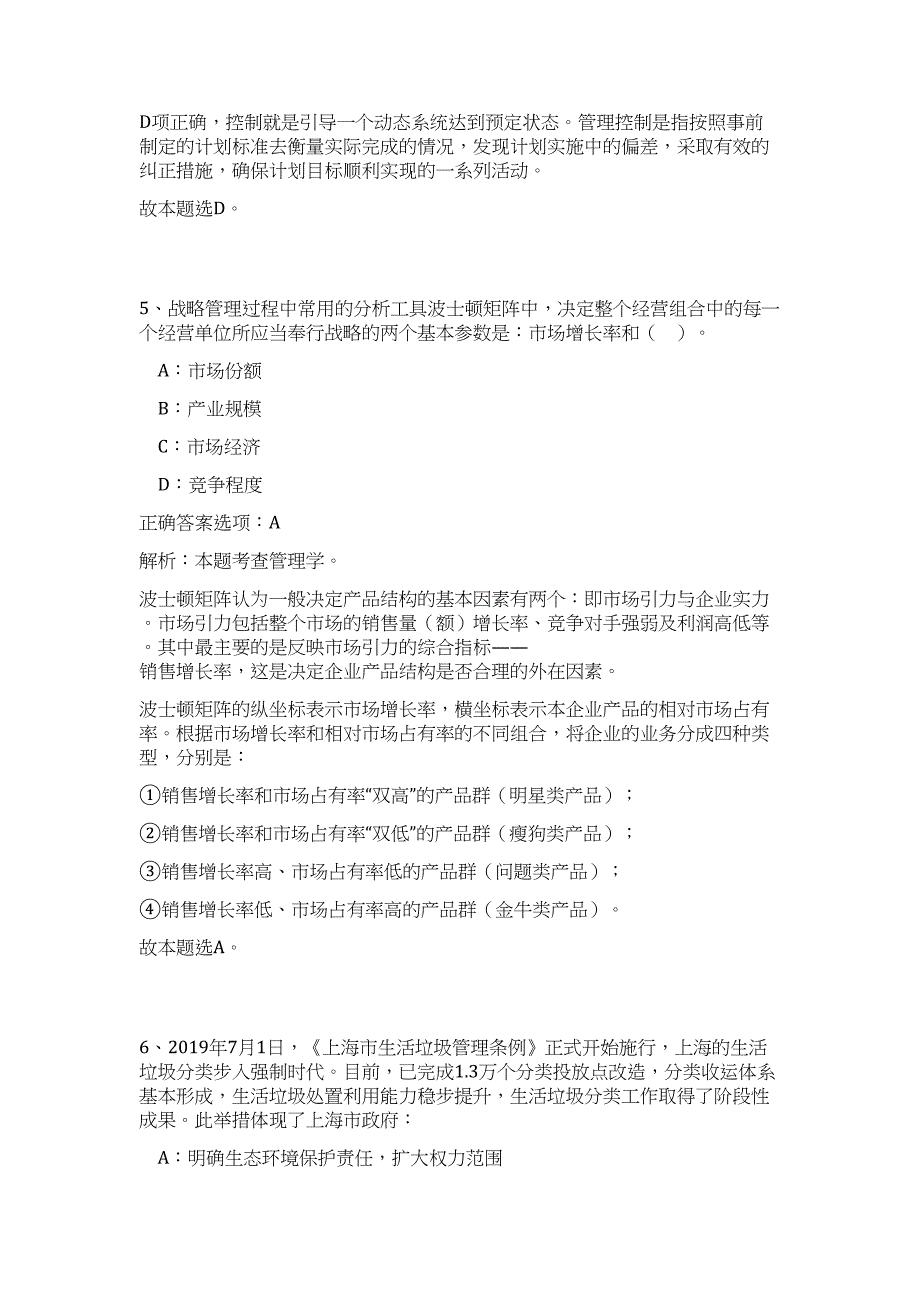 D项正确，控制就是引导一个动态系统达到预定状态。管理控制是指按照事前制定的计划标准去衡量实际完成的情况，发现计划实施中的偏差，采取有效的纠正措施，确保计划目标顺利实现的一系列活动。

故本题选D。

5、战略管理过程中常用的分析工具波士顿矩阵中，决定整个经营组合中的每一个经营单位所应当奉行战略的两个基本参数是：市场增长率和（　）。

A：市场份额

B：产业规模

C：市场经济

D：竞争程度

正确答案选项：A

解析：本题考查管理学。

波士顿矩阵认为一般决定产品结构的基本因素有两个：即市场引力与企业实力。市场引力包括整个市场的销售量（额）增长率、竞争对手强弱及利润高低等。其中最主要的是反映市场引力的综合指标——销售增长率，这是决定企业产品结构是否合理的外在因素。

波士顿矩阵的纵坐标表示市场增长率，横坐标表示本企业产品的相对市场占有率。根据市场增长率和相对市场占有率的不同组合，将企业的业务分成四种类型，分别是：

①销售增长率和市场占有率“双高”的产品群（明星类产品）；

②销售增长率和市场占有率“双低”的产品群（瘦狗类产品）；

③销售增长率高、市场占有率低的产品群（问题类产品）；

④销售增长率低、市场占有率高的产品群（金牛类产品）。

故本题选A。

6、2019年7月1日，《上海市生活垃圾管理条例》正式开始施行，上海的生活垃圾分类步入强制时代。目前，已完成1.3万个分类投放点改造，分类收运体系基本形成，生活垃圾处置利用能力稳步提升，生活垃圾分类工作取得了阶段性成果。此举措体现了上海市政府：

A：明确生态环境保护责任，扩大权力范围